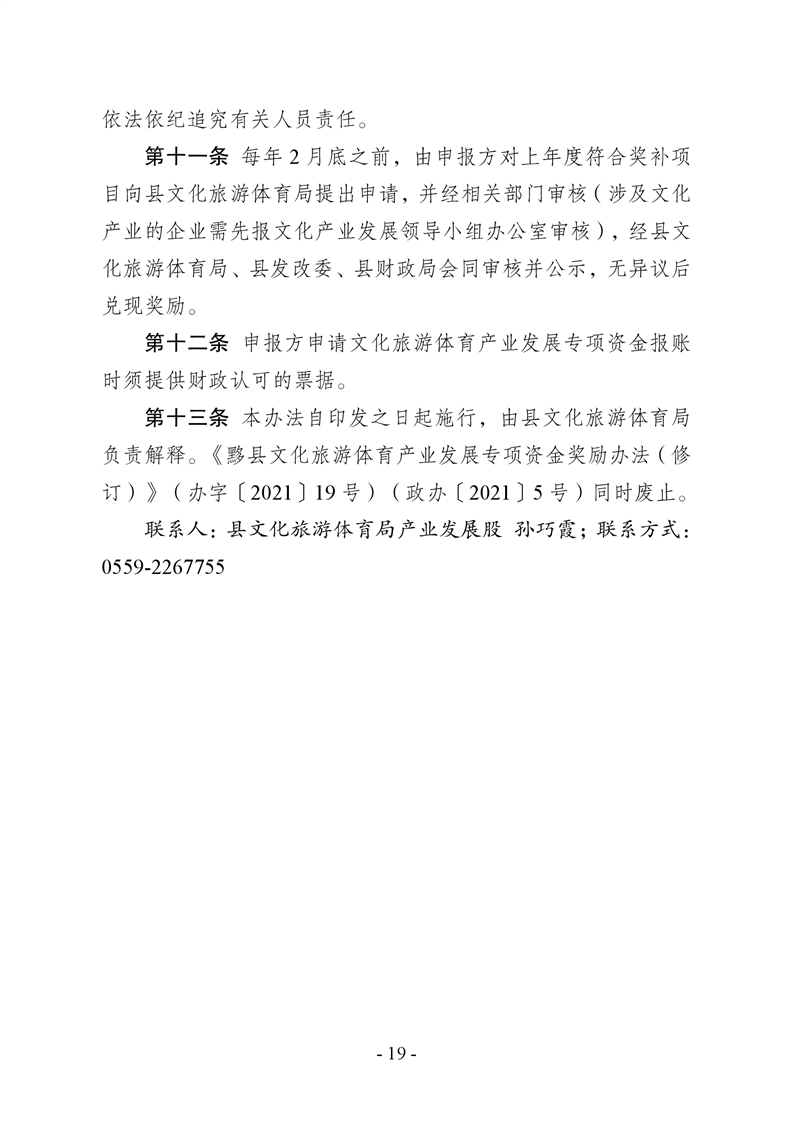 依法依纪追究有关人员责任。

第十一条 每年2月底之前，由申报方对上年度符合奖补项目向县文化旅游体育局提出申请，并经相关部门审核（涉及文化产业的企业需先报文化产业发展领导小组办公室审核），经县文化旅游体育局、县发改委、县财政局会同审核并公示，无异议后兑现奖励。

第十二条 申报方申请文化旅游体育产业发展专项资金报账时须提供财政认可的票据。

第十三条 本办法自印发之日起施行，由县文化旅游体育局负责解释。《黟县文化旅游体育产业发展专项资金奖励办法（修订）》（办字〔2021〕19号）（政办〔2021〕5号）同时废止。

联系人：县文化旅游体育局产业发展股 孙巧霞；联系方式：0559-2267755

- 19 -